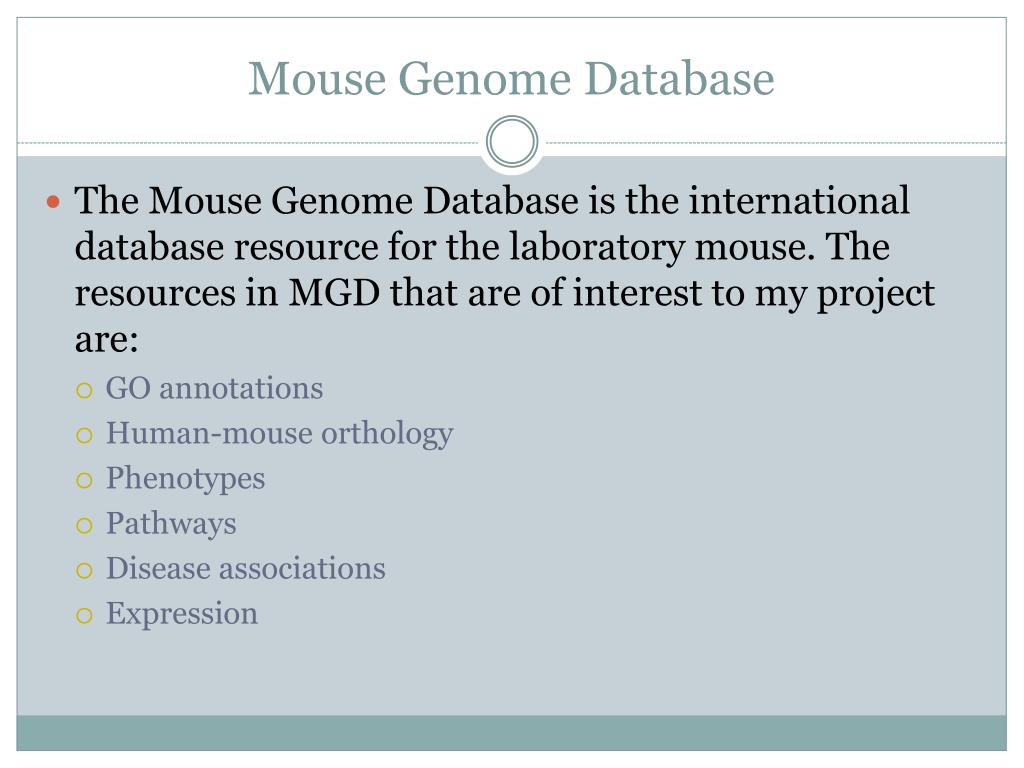 Mouse Genome Database

The Mouse Genome Database is the international database resource for the laboratory mouse. The resources in MGD that are of interest to my project are:

GO annotations

Human-mouse orthology

Phenotypes

Pathways

Disease associations

Expression